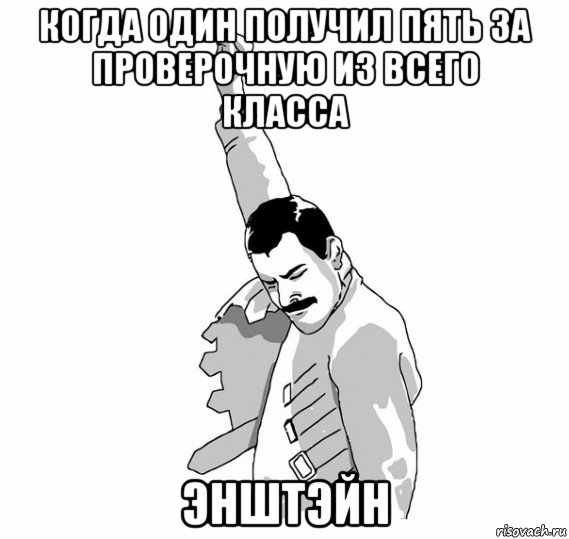 КОГДА ОДИН ПОЛУЧИЛ ПЯТЬ ЗА ПРОВЕРОЧНУЮ ИЗ ВСЕГО КЛАССА

ЭНШТЭЙН

risovach.ru